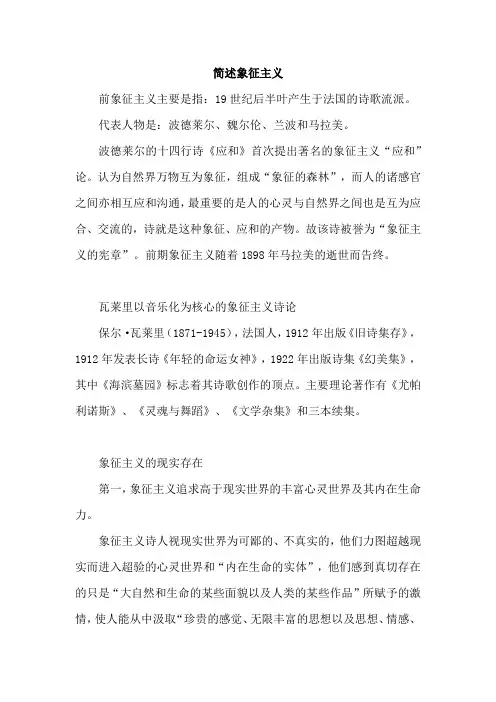 简述象征主义

前象征主义主要是指：19 世纪后半叶产生于法国的诗歌流派。

代表人物是：波德莱尔、魏尔伦、兰波和马拉美。

波德莱尔的十四行诗《应和》首次提出著名的象征主义“应和”论。认为自然界万物互为象征，组成“象征的森林”，而人的诸感官之间亦相互应和沟通，最重要的是人的心灵与自然界之间也是互为应合、交流的，诗就是这种象征、应和的产物。故该诗被誉为“象征主义的宪章”。前期象征主义随着 1898 年马拉美的逝世而告终。

瓦莱里以音乐化为核心的象征主义诗论

保尔·瓦莱里（1871-1945），法国人，1912 年出版《旧诗集存》，1912 年发表长诗《年轻的命运女神》，1922 年出版诗集《幻美集》，其中《海滨墓园》标志着其诗歌创作的顶点。主要理论著作有《尤帕利诺斯》、《灵魂与舞蹈》、《文学杂集》和三本续集。

象征主义的现实存在

第一，象征主义追求高于现实世界的丰富心灵世界及其内在生命力。

象征主义诗人视现实世界为可鄙的、不真实的，他们力图超越现实而进入超验的心灵世界和“内在生命的实体”，他们感到真切存在的只是“大自然和生命的某些面貌以及人类的某些作品”所赋予的激情，使人能从中汲取“珍贵的感觉、无限丰富的思想以及思想、情感、